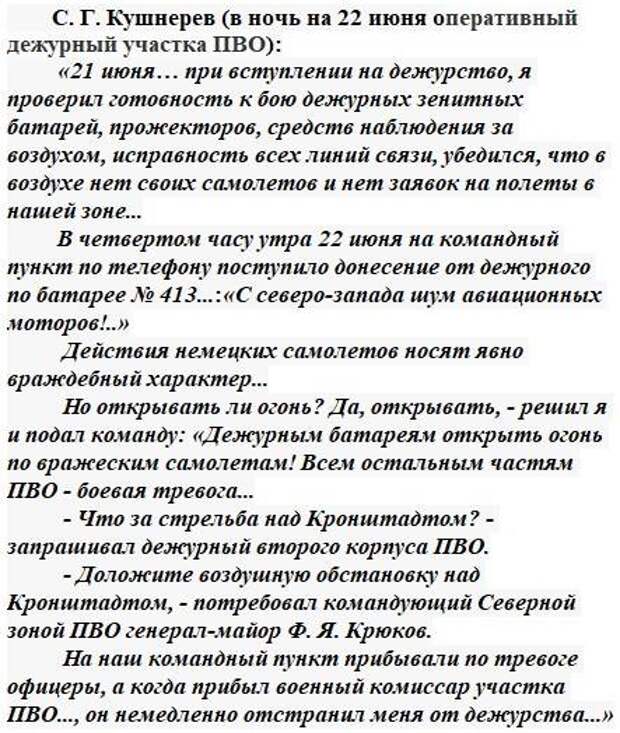 С. Г. Кушнерев (в ночь на 22 июня оперативный дежурный участка ПВО):

«21 июня… при вступлении на дежурство, я проверил готовность к бою дежурных зенитных батарей, прожекторов, средств наблюдения за воздухом, исправность всех линий связи, убедился, что в воздухе нет своих самолетов и нет заявок на полеты в нашей зоне...

В четвертом часу утра 22 июня на командный пункт по телефону поступило донесение от дежурного по батарее № 413...:«С северо-запада шум авиационных моторов!..»

Действия немецких самолетов носят явно враждебный характер...

Но открывать ли огонь? Да, открывать, - решил я и подал команду: «Дежурным батареям открыть огонь по вражеским самолетам! Всем остальным частям ПВО - боевая тревога...

- Что за стрельба над Кронштадтом? - запрашивал дежурный второго корпуса ПВО.

- Доложите воздушную обстановку над Кронштадтом, - потребовал командующий Северной зоной ПВО генерал-майор Ф. Я. Крюков.

На наш командный пункт прибывали по тревоге офицеры, а когда прибыл военный комиссар участка ПВО..., он немедленно отстранил меня от дежурства...»